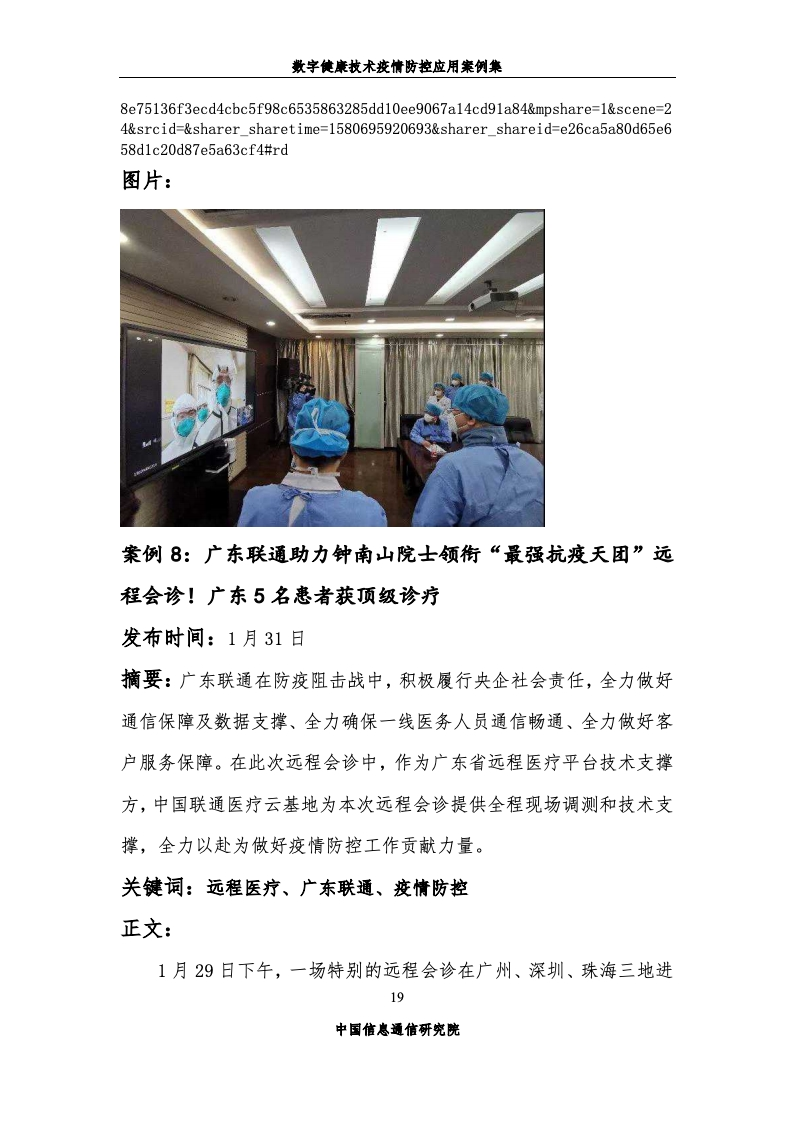 数字健康技术疫情防控应用案例集

8e75136f3ecd4cbc5f98c6535863285dd10ee9067a14cd91a84&mpshare=1&scene=24&srcid=&sharer_sharetime=1580695920693&sharer_shareid=e26ca5a80d65e658d1c20d87e5a63cf4#rd

图片：

案例 8：广东联通助力钟南山院士领衔“最强抗疫天团”远程会诊！广东 5 名患者获顶级诊疗

发布时间：1 月 31 日

摘要：广东联通在防疫阻击战中，积极履行央企社会责任，全力做好通信保障及数据支撑、全力确保一线医务人员通信畅通、全力做好客户服务保障。在此次远程会诊中，作为广东省远程医疗平台技术支撑方，中国联通医疗云基地为本次远程会诊提供全程现场调测和技术支撑，全力以赴为做好疫情防控工作贡献力量。

关键词：远程医疗、广东联通、疫情防控

正文：

1 月 29 日下午，一场特别的远程会诊在广州、深圳、珠海三地进

19

中国信息通信研究院